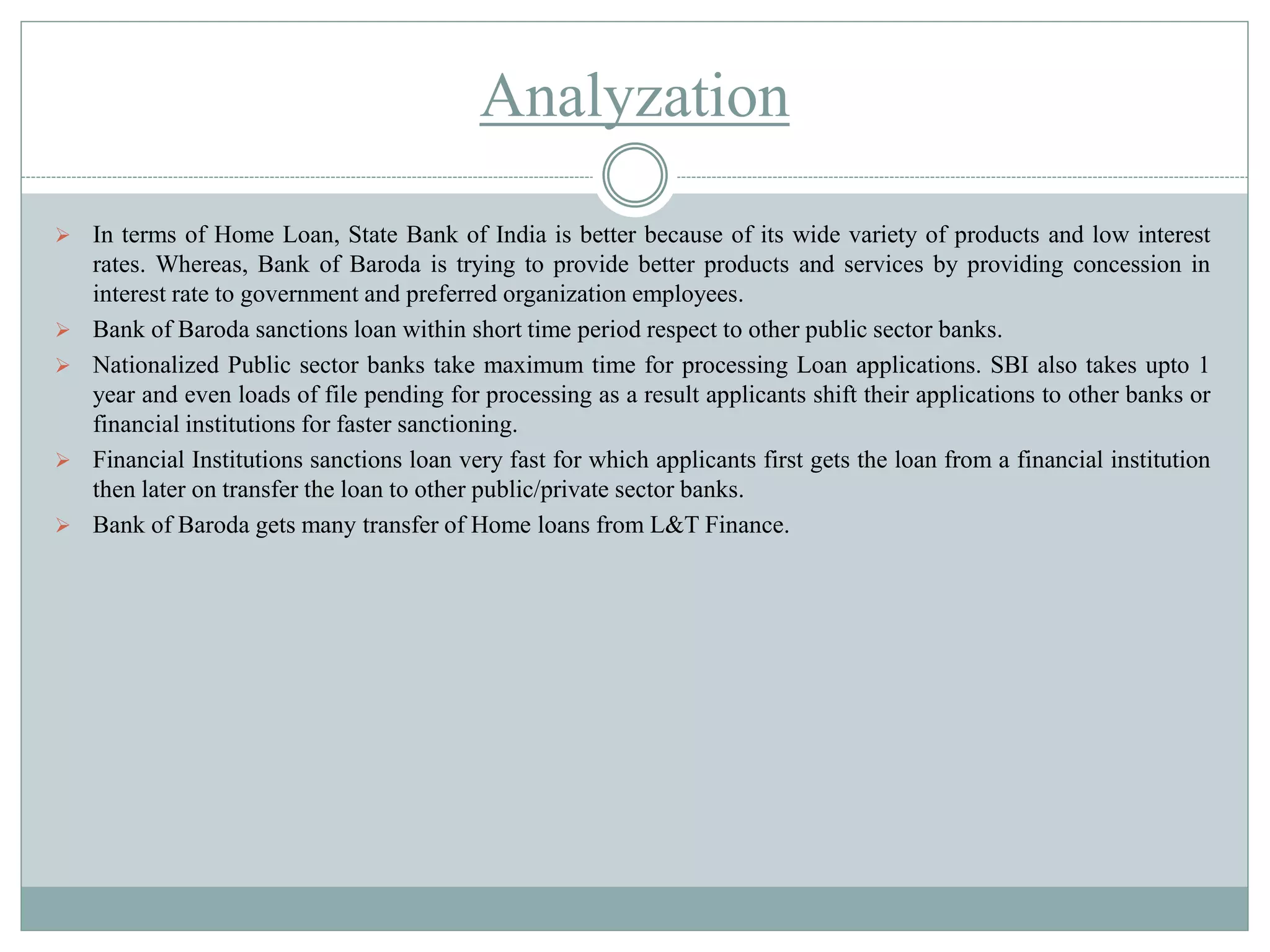 Analyzation

➢ In terms of Home Loan, State Bank of India is better because of its wide variety of products and low interest rates. Whereas, Bank of Baroda is trying to provide better products and services by providing concession in interest rate to government and preferred organization employees.

➢ Bank of Baroda sanctions loan within short time period respect to other public sector banks.

➢ Nationalized Public sector banks take maximum time for processing Loan applications. SBI also takes upto 1 year and even loads of file pending for processing as a result applicants shift their applications to other banks or financial institutions for faster sanctioning.

➢ Financial Institutions sanctions loan very fast for which applicants first gets the loan from a financial institution then later on transfer the loan to other public/private sector banks.

➢ Bank of Baroda gets many transfer of Home loans from L&T Finance.